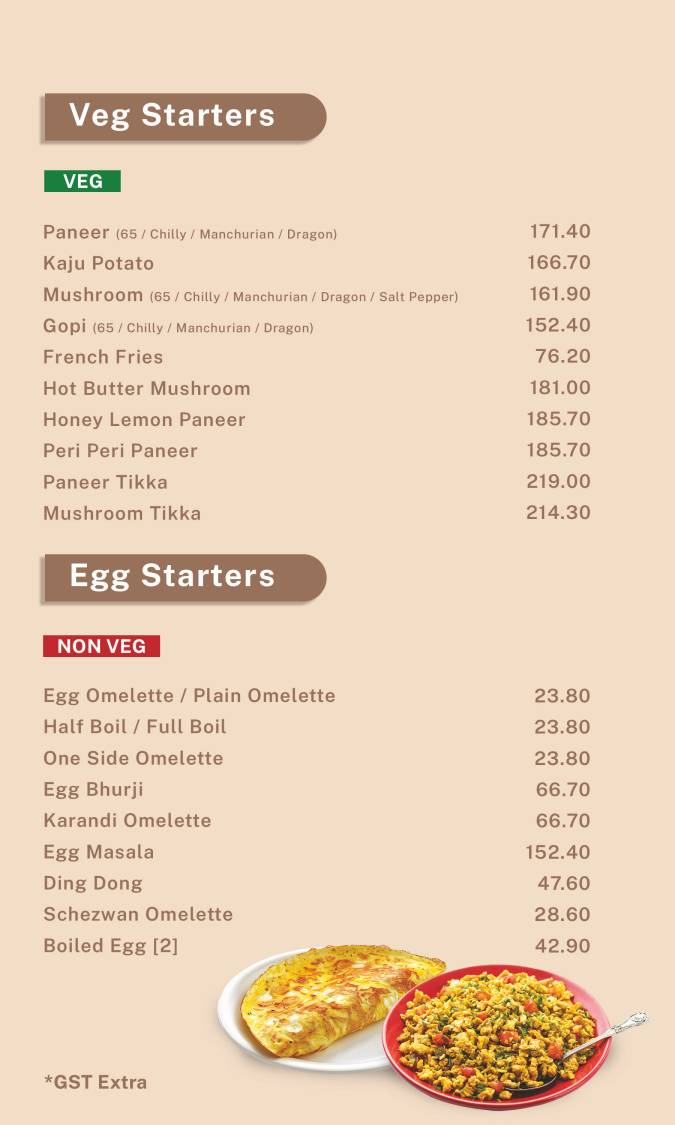 Veg Starters

VEG

| | |
|---|---|
| Paneer (65 / Chilly / Manchurian / Dragon) | 171.40 |
| Kaju Potato | 166.70 |
| Mushroom (65 / Chilly / Manchurian / Dragon / Salt Pepper) | 161.90 |
| Gopi (65 / Chilly / Manchurian / Dragon) | 152.40 |
| French Fries | 76.20 |
| Hot Butter Mushroom | 181.00 |
| Honey Lemon Paneer | 185.70 |
| Peri Peri Paneer | 185.70 |
| Paneer Tikka | 219.00 |
| Mushroom Tikka | 214.30 |

Egg Starters

NON VEG

| | |
|---|---|
| Egg Omelette / Plain Omelette | 23.80 |
| Half Boil / Full Boil | 23.80 |
| One Side Omelette | 23.80 |
| Egg Bhurji | 66.70 |
| Karandi Omelette | 66.70 |
| Egg Masala | 152.40 |
| Ding Dong | 47.60 |
| Schezwan Omelette | 28.60 |
| Boiled Egg [2] | 42.90 |

*GST Extra